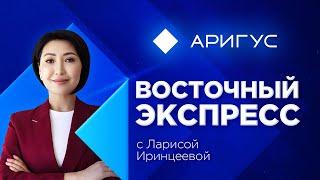 АРИГУС

ВОСТОЧНЫЙ ЭКСПРЕСС

с Ларисой Иринцеевой